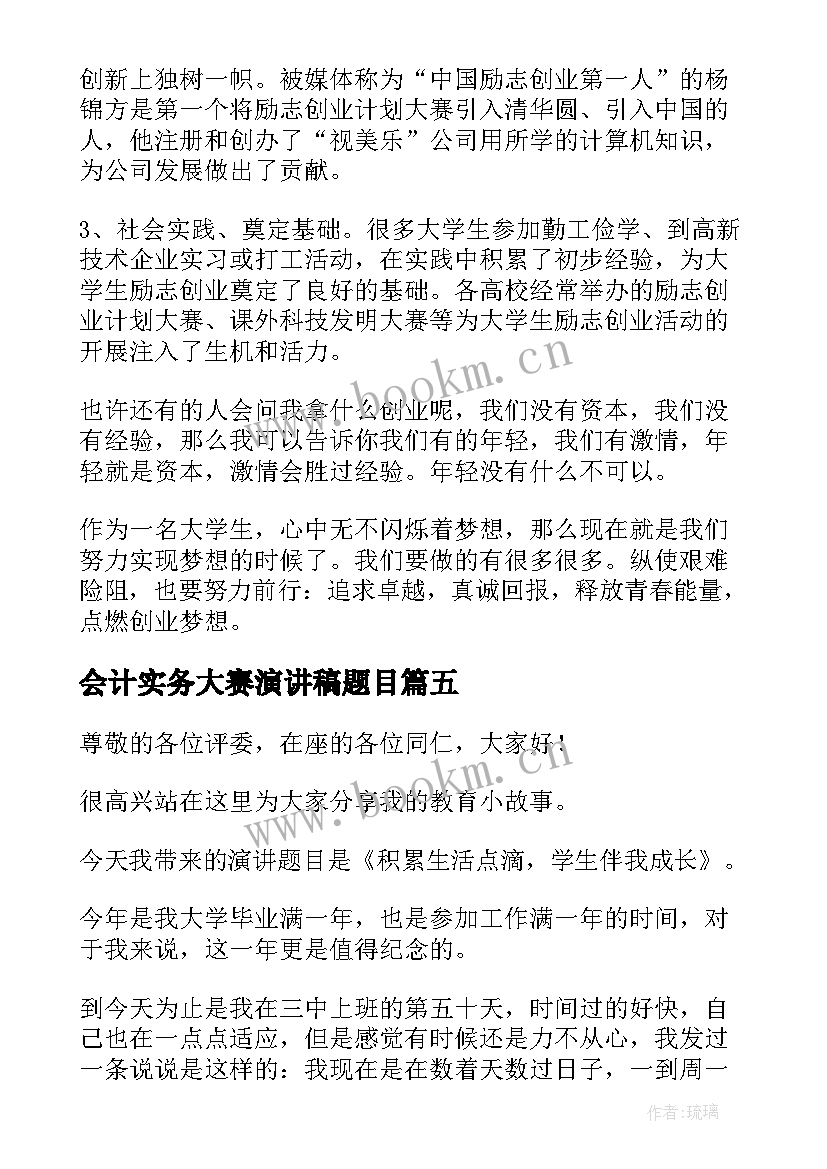 创新上独树一帜。被媒体称为“中国励志创业第一人”的杨锦方是第一个将励志创业计划大赛引入清华园、引入中国的人，他注册和创办了“视美乐”公司用所学的计算机知识，为公司发展做出了贡献。

3、社会实践、奠定基础。很多大学生参加勤工俭学、到高新技术企业实习或打工活动，在实践中积累了初步经验，为大学生励志创业奠定了良好的基础。各高校经常举办的励志创业计划大赛、课外科技发明大赛等为大学生励志创业活动的开展注入了生机和活力。

也许还有的人会问我拿什么创业呢，我们没有资本，我们没有经验，那么我可以告诉你我们有的年轻，我们有激情，年轻就是资本，激情会胜过经验。年轻没有什么不可以。

作为一名大学生，心中无不闪烁着梦想，那么现在就是我们努力实现梦想的时候了。我们要做的有很多很多。纵使艰难险阻，也要努力前行：追求卓越，真诚回报，释放青春能量，点燃创业梦想。

会计实务大赛演讲稿题目篇五

尊敬的各位评委，在座的各位同仁，大家好！

很高兴站在这里为大家分享我的教育小故事。

今天我带来的演讲题目是《积累生活点滴，学生伴我成长》。

今年是我大学毕业满一年，也是参加工作满一年的时间，对于我来说，这一年更是值得纪念的。

到今天为止是我在三中上班的第五十天，时间过的好快，自己也在一点点适应，但是感觉有时候还是力不从心，我发过一条说说是这样的：我现在是在数着天数过日子，一到周一

www.bookm.cn

www.bookm.cn

作者：琉璃